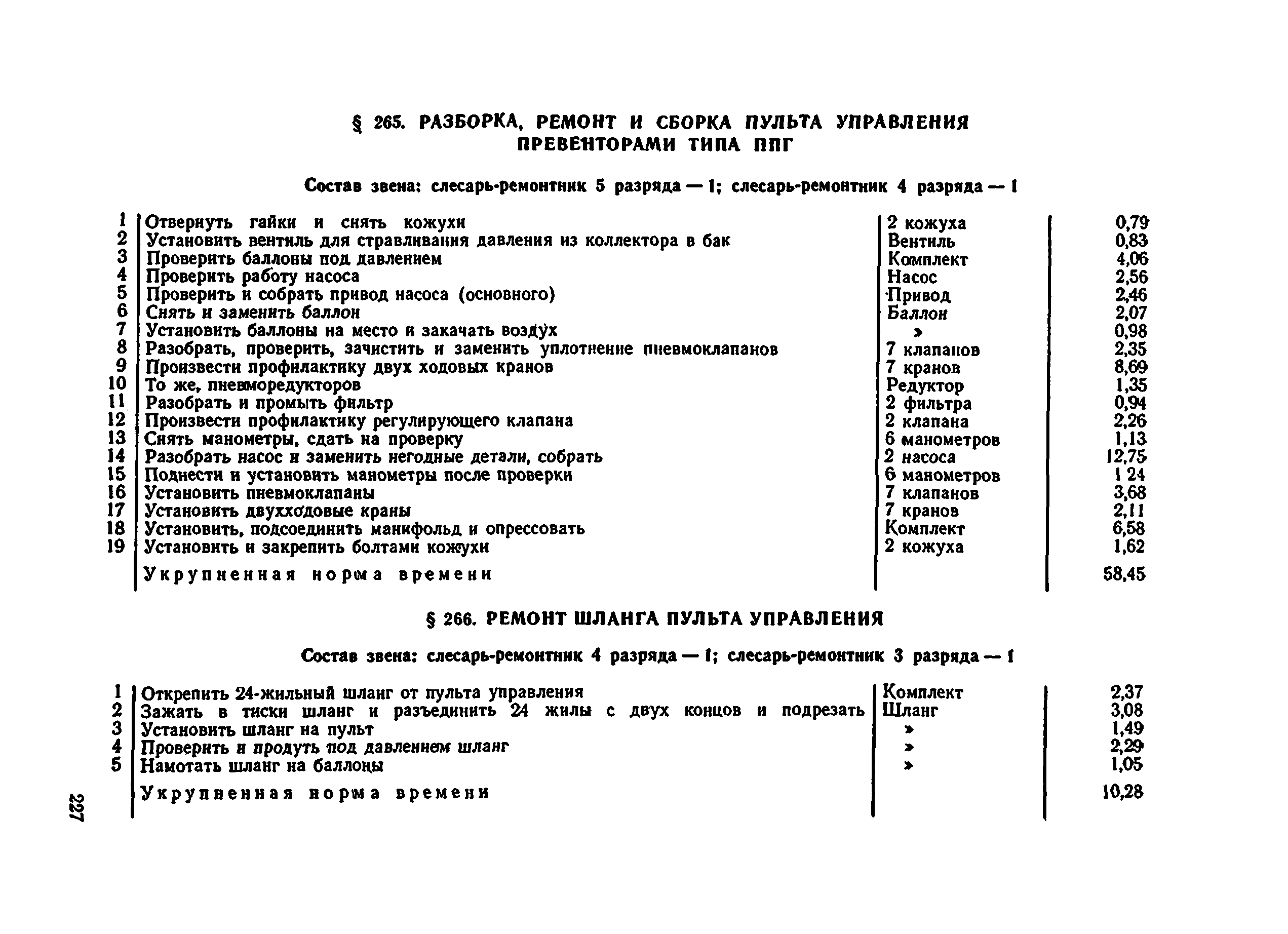 § 265. РАЗБОРКА, РЕМОНТ И СБОРКА ПУЛЬТА УПРАВЛЕНИЯ ПРЕВЕНТОРАМИ ТИПА ППГ

Состав звена: слесарь-ремонтник 5 разряда — 1; слесарь-ремонтник 4 разряда — 1

| | | | |
|---|---|---|---|
| 1 | Отвернуть гайки и снять кожухи | 2 кожуха | 0,79 |
| 2 | Установить вентиль для стравливания давления из коллектора в бак | Вентиль | 0,83 |
| 3 | Проверить баллоны под давлением | Комплект | 4,06 |
| 4 | Проверить работу насоса | Насос | 2,56 |
| 5 | Проверить и собрать привод насоса (основного) | Привод | 2,46 |
| 6 | Снять и заменить баллон | Баллон | 2,07 |
| 7 | Установить баллоны на место и закачать воздух | » | 0,98 |
| 8 | Разобрать, проверить, зачистить и заменить уплотнение пневмоклапанов | 7 клапанов | 2,35 |
| 9 | Произвести профилактику двух ходовых кранов | 7 кранов | 8,69 |
| 10 | То же, пневморедукторов | Редуктор | 1,35 |
| 11 | Разобрать и промыть фильтр | 2 фильтра | 0,94 |
| 12 | Произвести профилактику регулирующего клапана | 2 клапана | 2,26 |
| 13 | Снять манометры, сдать на проверку | 6 манометров | 1,13 |
| 14 | Разобрать насос и заменить негодные детали, собрать | 2 насоса | 12,75 |
| 15 | Поднести и установить манометры после проверки | 6 манометров | 1 24 |
| 16 | Установить пневмоклапаны | 7 клапанов | 3,68 |
| 17 | Установить двухходовые краны | 7 кранов | 2,11 |
| 18 | Установить, подсоединить манифольд и опрессовать | Комплект | 6,58 |
| 19 | Установить и закрепить болтами кожухи | 2 кожуха | 1,62 |
| | Укрупненная норма времени | | 58,45 |

§ 266. РЕМОНТ ШЛАНГА ПУЛЬТА УПРАВЛЕНИЯ

Состав звена: слесарь-ремонтник 4 разряда — 1; слесарь-ремонтник 3 разряда — 1

| | | | |
|---|---|---|---|
| 1 | Открепить 24-жильный шланг от пульта управления | Комплект | 2,37 |
| 2 | Зажать в тиски шланг и разъединить 24 жилы с двух концов и подрезать | Шланг | 3,08 |
| 3 | Установить шланг на пульт | » | 1,49 |
| 4 | Проверить и продуть под давлением шланг | » | 2,29 |
| 5 | Намотать шланг на баллоны | » | 1,05 |
| | Укрупненная норма времени | | 10,28 |

227